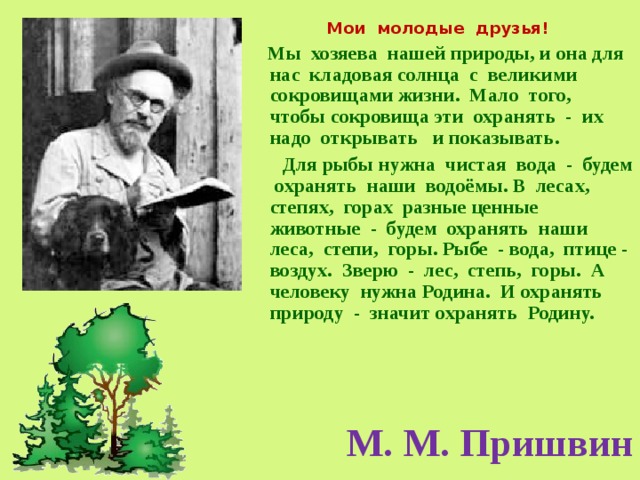 Мои молодые друзья!

Мы хозяева нашей природы, и она для нас кладовая солнца с великими сокровищами жизни. Мало того, чтобы сокровища эти охранять - их надо открывать и показывать.

Для рыбы нужна чистая вода - будем охранять наши водоёмы. В лесах, степях, горах разные ценные животные - будем охранять наши леса, степи, горы. Рыбе - вода, птице - воздух. Зверю - лес, степь, горы. А человеку нужна Родина. И охранять природу - значит охранять Родину.

М. М. Пришвин